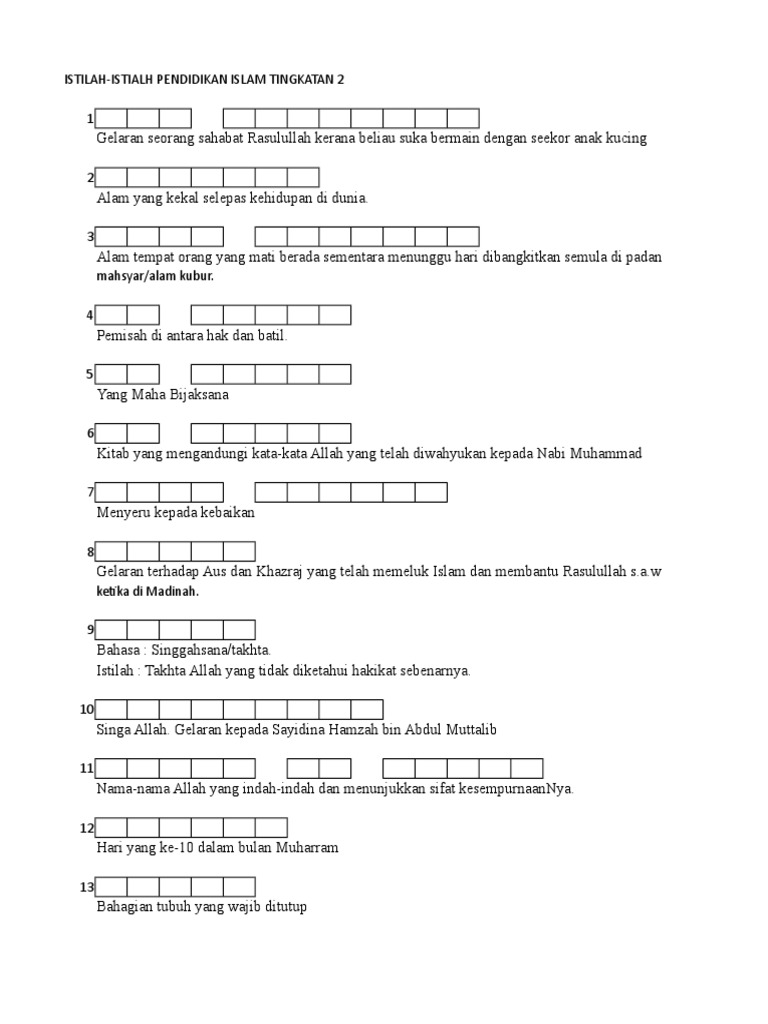 ISTILAH-ISTIALH PENDIDIKAN ISLAM TINGKATAN 2

1
Gelaran seorang sahabat Rasulullah kerana beliau suka bermain dengan seekor anak kucing

2
Alam yang kekal selepas kehidupan di dunia.

3
Alam tempat orang yang mati berada sementara menunggu hari dibangkitkan semula di padan mahsyar/alam kubur.

4
Pemisah di antara hak dan batil.

5
Yang Maha Bijaksana

6
Kitab yang mengandungi kata-kata Allah yang telah diwahyukan kepada Nabi Muhammad

7
Menyeru kepada kebaikan

8
Gelaran terhadap Aus dan Khazraj yang telah memeluk Islam dan membantu Rasulullah s.a.w ketika di Madinah.

9
Bahasa : Singgahsana/takhta.
Istilah : Takhta Allah yang tidak diketahui hakikat sebenarnya.

10
Singa Allah. Gelaran kepada Sayidina Hamzah bin Abdul Muttalib

11
Nama-nama Allah yang indah-indah dan menunjukkan sifat kesempurnaanNya.

12
Hari yang ke-10 dalam bulan Muharram

13
Bahagian tubuh yang wajib ditutup